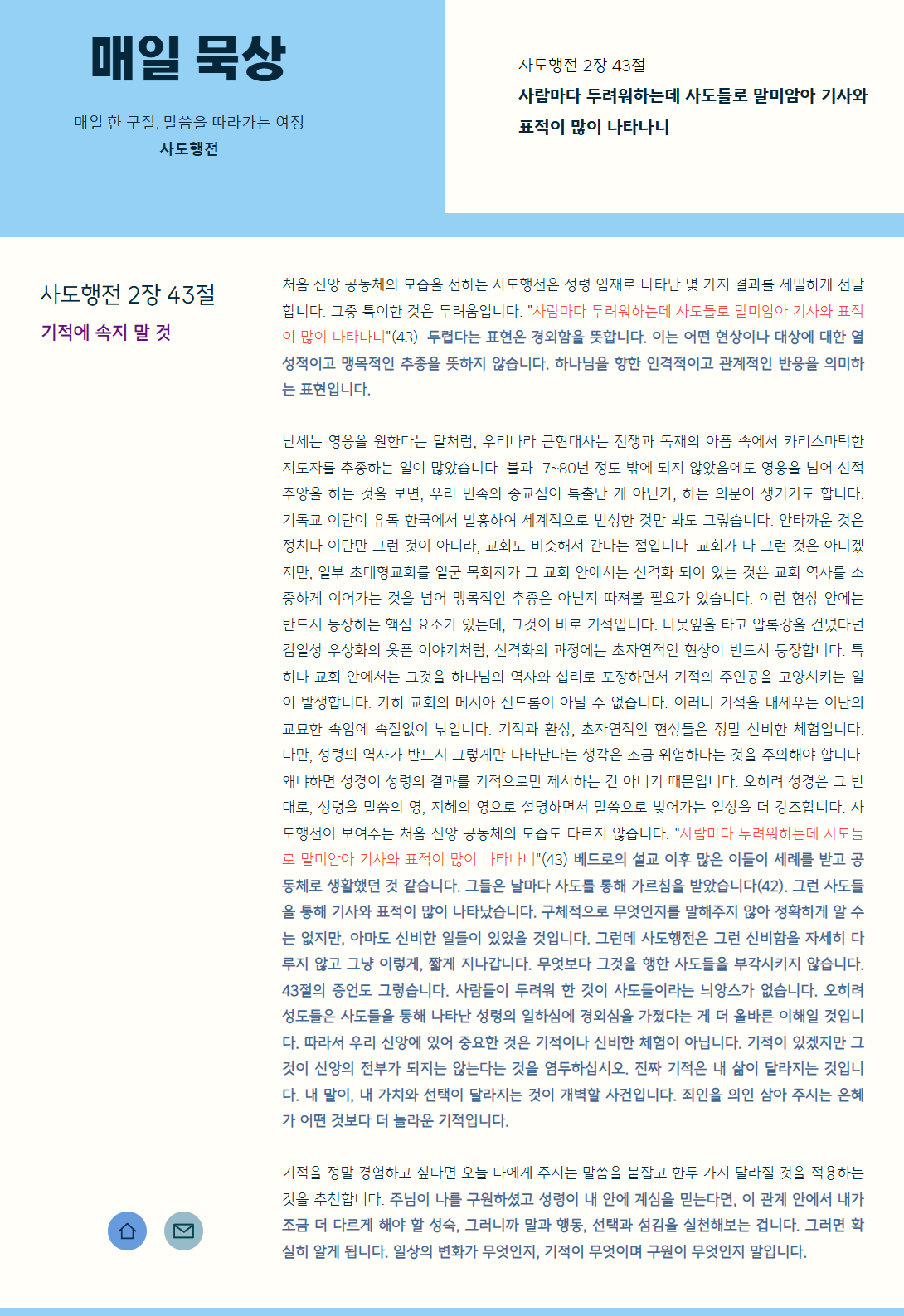 매일 묵상

매일 한 구절, 말씀을 따라가는 여정
사도행전

사도행전 2장 43절
사람마다 두려워하는데 사도들로 말미암아 기사와 표적이 많이 나타나니

사도행전 2장 43절
기적에 속지 말 것

처음 신앙 공동체의 모습을 전하는 사도행전은 성령 임재로 나타난 몇 가지 결과를 세밀하게 전달합니다. 그중 특이한 것은 두려움입니다. "사람마다 두려워하는데 사도들로 말미암아 기사와 표적이 많이 나타나니"(43). 두렵다는 표현은 경외함을 뜻합니다. 이는 어떤 현상이나 대상에 대한 열성적이고 맹목적인 추종을 뜻하지 않습니다. 하나님을 향한 인격적이고 관계적인 반응을 의미하는 표현입니다.

난세는 영웅을 원한다는 말처럼, 우리나라 근현대사는 전쟁과 독재의 아픔 속에서 카리스마틱한 지도자를 추종하는 일이 많았습니다. 불과 7~80년 정도 밖에 되지 않았음에도 영웅을 넘어 신적 추앙을 하는 것을 보면, 우리 민족의 종교심이 특출난 게 아닌가, 하는 의문이 생기기도 합니다. 기독교 이단이 유독 한국에서 발흥하여 세계적으로 번성한 것만 봐도 그렇습니다. 안타까운 것은 정치나 이단만 그런 것이 아니라, 교회도 비슷해져 간다는 점입니다. 교회가 다 그런 것은 아니겠지만, 일부 초대형교회를 일군 목회자가 그 교회 안에서는 신격화 되어 있는 것은 교회 역사를 소중하게 이어가는 것을 넘어 맹목적인 추종은 아닌지 따져볼 필요가 있습니다. 이런 현상 안에는 반드시 등장하는 핵심 요소가 있는데, 그것이 바로 기적입니다. 나뭇잎을 타고 압록강을 건넜다던 김일성 우상화의 웃픈 이야기처럼, 신격화의 과정에는 초자연적인 현상이 반드시 등장합니다. 특히나 교회 안에서는 그것을 하나님의 역사와 섭리로 포장하면서 기적의 주인공을 고양시키는 일이 발생합니다. 가히 교회의 메시아 신드롬이 아닐 수 없습니다. 이러니 기적을 내세우는 이단의 교묘한 속임에 속절없이 낚입니다. 기적과 환상, 초자연적인 현상들은 정말 신비한 체험입니다. 다만, 성령의 역사가 반드시 그렇게만 나타난다는 생각은 조금 위험하다는 것을 주의해야 합니다. 왜냐하면 성경이 성령의 결과를 기적으로만 제시하는 건 아니기 때문입니다. 오히려 성경은 그 반대로, 성령을 말씀의 영, 지혜의 영으로 설명하면서 말씀으로 빚어가는 일상을 더 강조합니다. 사도행전이 보여주는 처음 신앙 공동체의 모습도 다르지 않습니다. "사람마다 두려워하는데 사도들로 말미암아 기사와 표적이 많이 나타나니"(43) 베드로의 설교 이후 많은 이들이 세례를 받고 공동체로 생활했던 것 같습니다. 그들은 날마다 사도를 통해 가르침을 받았습니다(42). 그런 사도들을 통해 기사와 표적이 많이 나타났습니다. 구체적으로 무엇인지를 말해주지 않아 정확하게 알 수는 없지만, 아마도 신비한 일들이 있었을 것입니다. 그런데 사도행전은 그런 신비함을 자세히 다루지 않고 그냥 이렇게, 짧게 지나갑니다. 무엇보다 그것을 행한 사도들을 부각시키지 않습니다. 43절의 증언도 그렇습니다. 사람들이 두려워 한 것이 사도들이라는 늬앙스가 없습니다. 오히려 성도들은 사도들을 통해 나타난 성령의 일하심에 경외심을 가졌다는 게 더 올바른 이해일 것입니다. 따라서 우리 신앙에 있어 중요한 것은 기적이나 신비한 체험이 아닙니다. 기적이 있겠지만 그것이 신앙의 전부가 되지는 않는다는 것을 염두하십시오. 진짜 기적은 내 삶이 달라지는 것입니다. 내 말이, 내 가치와 선택이 달라지는 것이 개벽할 사건입니다. 죄인을 의인 삼아 주시는 은혜가 어떤 것보다 더 놀라운 기적입니다.

기적을 정말 경험하고 싶다면 오늘 나에게 주시는 말씀을 붙잡고 한두 가지 달라질 것을 적용하는 것을 추천합니다. 주님이 나를 구원하셨고 성령이 내 안에 계심을 믿는다면, 이 관계 안에서 내가 조금 더 다르게 해야 할 성숙, 그러니까 말과 행동, 선택과 섬김을 실천해보는 겁니다. 그러면 확실히 알게 됩니다. 일상의 변화가 무엇인지, 기적이 무엇이며 구원이 무엇인지 말입니다.